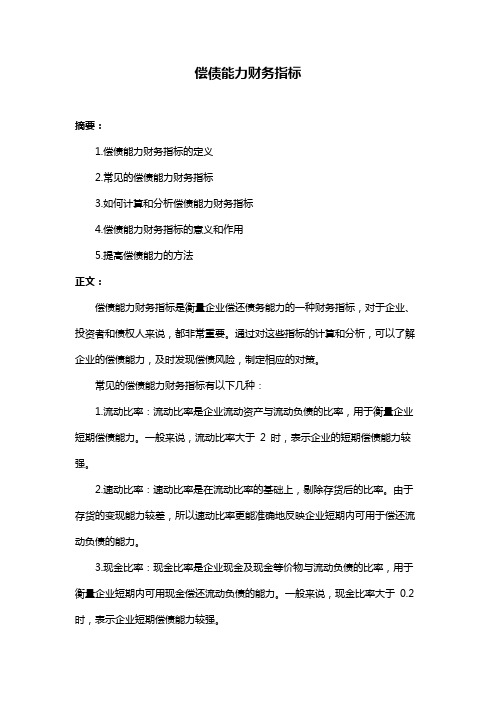 偿债能力财务指标

摘要：

1.偿债能力财务指标的定义

2.常见的偿债能力财务指标

3.如何计算和分析偿债能力财务指标

4.偿债能力财务指标的意义和作用

5.提高偿债能力的方法

正文：

偿债能力财务指标是衡量企业偿还债务能力的一种财务指标，对于企业、投资者和债权人来说，都非常重要。通过对这些指标的计算和分析，可以了解企业的偿债能力，及时发现偿债风险，制定相应的对策。

常见的偿债能力财务指标有以下几种：

1.流动比率：流动比率是企业流动资产与流动负债的比率，用于衡量企业短期偿债能力。一般来说，流动比率大于 2 时，表示企业的短期偿债能力较强。

2.速动比率：速动比率是在流动比率的基础上，剔除存货后的比率。由于存货的变现能力较差，所以速动比率更能准确地反映企业短期内可用于偿还流动负债的能力。

3.现金比率：现金比率是企业现金及现金等价物与流动负债的比率，用于衡量企业短期内可用现金偿还流动负债的能力。一般来说，现金比率大于 0.2 时，表示企业短期偿债能力较强。